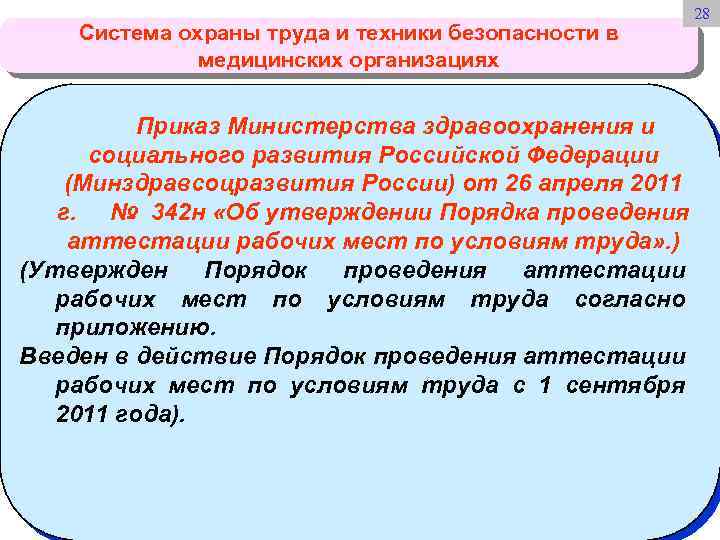 28

Система охраны труда и техники безопасности в медицинских организациях

Приказ Министерства здравоохранения и социального развития Российской Федерации (Минздравсоцразвития России) от 26 апреля 2011 г. № 342н «Об утверждении Порядка проведения аттестации рабочих мест по условиям труда».)

(Утвержден Порядок проведения аттестации рабочих мест по условиям труда согласно приложению.

Введен в действие Порядок проведения аттестации рабочих мест по условиям труда с 1 сентября 2011 года).